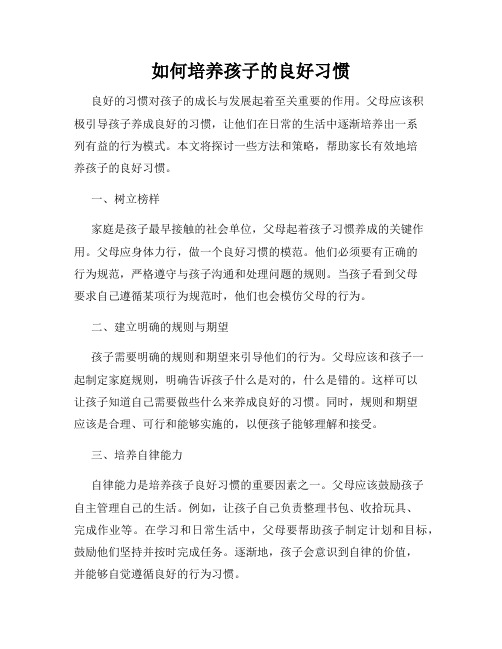 如何培养孩子的良好习惯

良好的习惯对孩子的成长与发展起着至关重要的作用。父母应该积极引导孩子养成良好的习惯，让他们在日常的生活中逐渐培养出一系列有益的行为模式。本文将探讨一些方法和策略，帮助家长有效地培养孩子的良好习惯。

一、树立榜样

家庭是孩子最早接触的社会单位，父母起着孩子习惯养成的关键作用。父母应身体力行，做一个良好习惯的模范。他们必须要有正确的行为规范，严格遵守与孩子沟通和处理问题的规则。当孩子看到父母要求自己遵循某项行为规范时，他们也会模仿父母的行为。

二、建立明确的规则与期望

孩子需要明确的规则和期望来引导他们的行为。父母应该和孩子一起制定家庭规则，明确告诉孩子什么是对的，什么是错的。这样可以让孩子知道自己需要做些什么来养成良好的习惯。同时，规则和期望应该是合理、可行和能够实施的，以便孩子能够理解和接受。

三、培养自律能力

自律能力是培养孩子良好习惯的重要因素之一。父母应该鼓励孩子自主管理自己的生活。例如，让孩子自己负责整理书包、收拾玩具、完成作业等。在学习和日常生活中，父母要帮助孩子制定计划和目标，鼓励他们坚持并按时完成任务。逐渐地，孩子会意识到自律的价值，并能够自觉遵循良好的行为习惯。